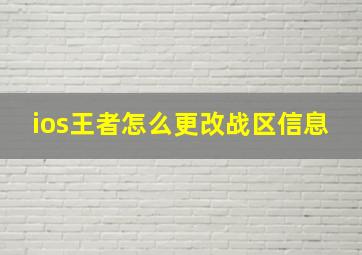 ios王者怎么更改战区信息